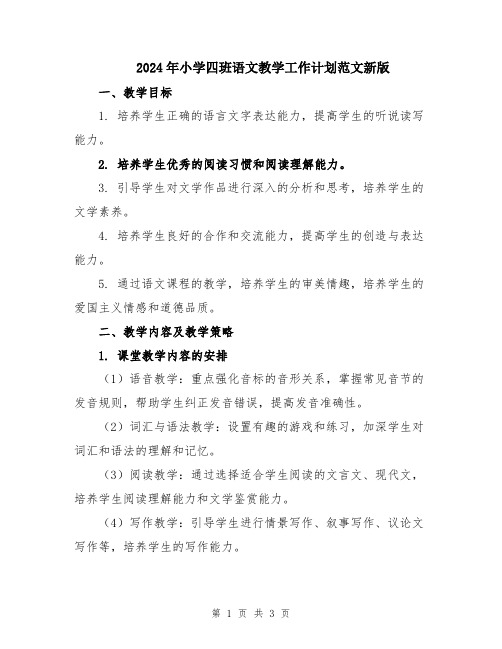 2024年小学四班语文教学工作计划范文新版

一、教学目标

1. 培养学生正确的语言文字表达能力，提高学生的听说读写能力。

2. 培养学生优秀的阅读习惯和阅读理解能力。

3. 引导学生对文学作品进行深入的分析和思考，培养学生的文学素养。

4. 培养学生良好的合作和交流能力，提高学生的创造与表达能力。

5. 通过语文课程的教学，培养学生的审美情趣，培养学生的爱国主义情感和道德品质。

二、教学内容及教学策略

1. 课堂教学内容的安排

（1）语音教学：重点强化音标的音形关系，掌握常见音节的发音规则，帮助学生纠正发音错误，提高发音准确性。

（2）词汇与语法教学：设置有趣的游戏和练习，加深学生对词汇和语法的理解和记忆。

（3）阅读教学：通过选择适合学生阅读的文言文、现代文，培养学生阅读理解能力和文学鉴赏能力。

（4）写作教学：引导学生进行情景写作、叙事写作、议论文写作等，培养学生的写作能力。

第 1 页 共 3 页